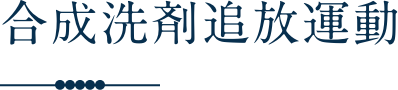 合成洗剤追放運動